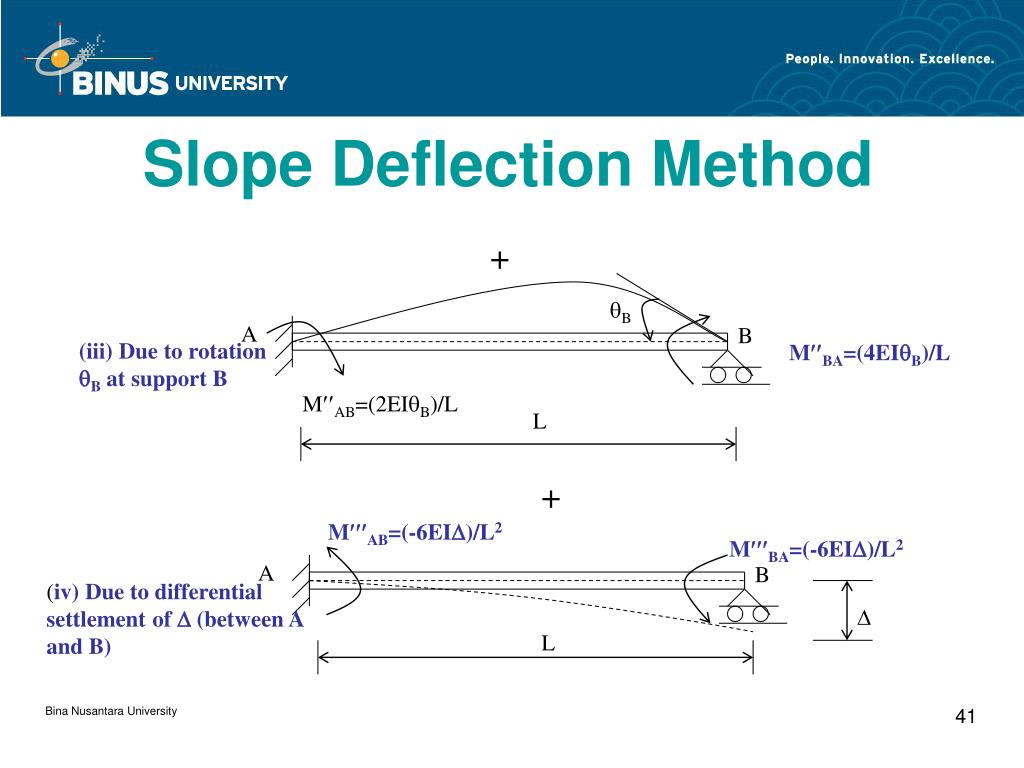 BINUS UNIVERSITY

People. Innovation. Excellence.

Slope Deflection Method

+

$\theta_B$

A

B

(iii) Due to rotation $\theta_B$ at support B

$M''_{BA}=(4EI\theta_B)/L$

$M''_{AB}=(2EI\theta_B)/L$

L

+

$M'''_{AB}=(-6EI\Delta)/L^2$

$M'''_{BA}=(-6EI\Delta)/L^2$

A

B

(iv) Due to differential settlement of $\Delta$ (between A and B)

$\Delta$

L

Bina Nusantara University

41